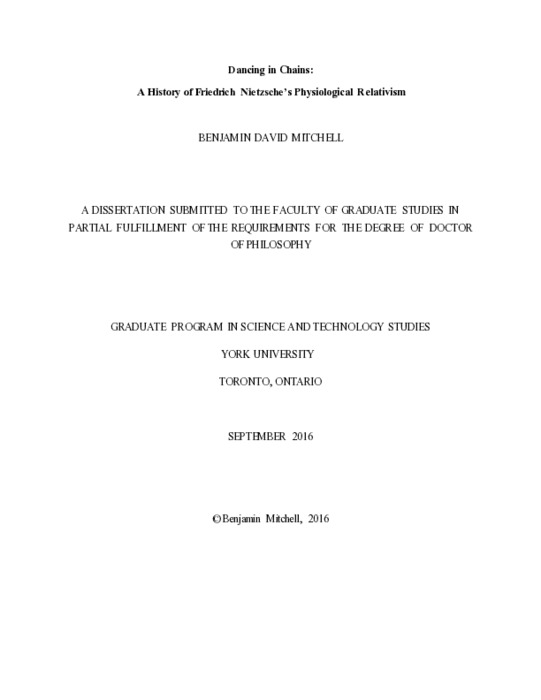 Dancing in Chains:

A History of Friedrich Nietzsche's Physiological Relativism

BENJAMIN DAVID MITCHELL

A DISSERTATION SUBMITTED TO THE FACULTY OF GRADUATE STUDIES IN PARTIAL FULFILLMENT OF THE REQUIREMENTS FOR THE DEGREE OF DOCTOR OF PHILOSOPHY

GRADUATE PROGRAM IN SCIENCE AND TECHNOLOGY STUDIES

YORK UNIVERSITY

TORONTO, ONTARIO

SEPTEMBER 2016

©Benjamin Mitchell, 2016